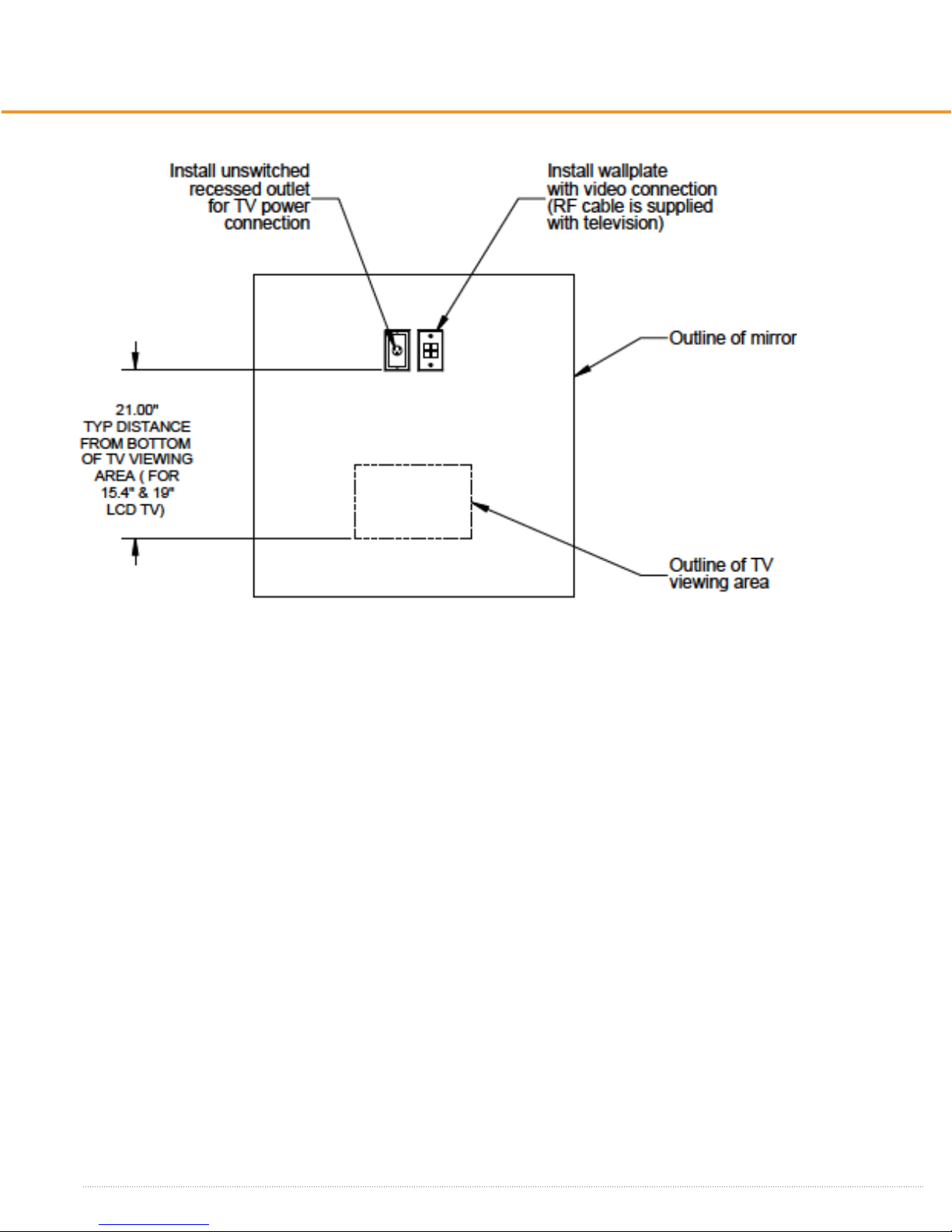 Install unswitched recessed outlet for TV power connection

Install wallplate with video connection (RF cable is supplied with television)

Outline of mirror

21.00"
TYP DISTANCE FROM BOTTOM OF TV VIEWING AREA ( FOR 15.4" & 19" LCD TV)

Outline of TV viewing area